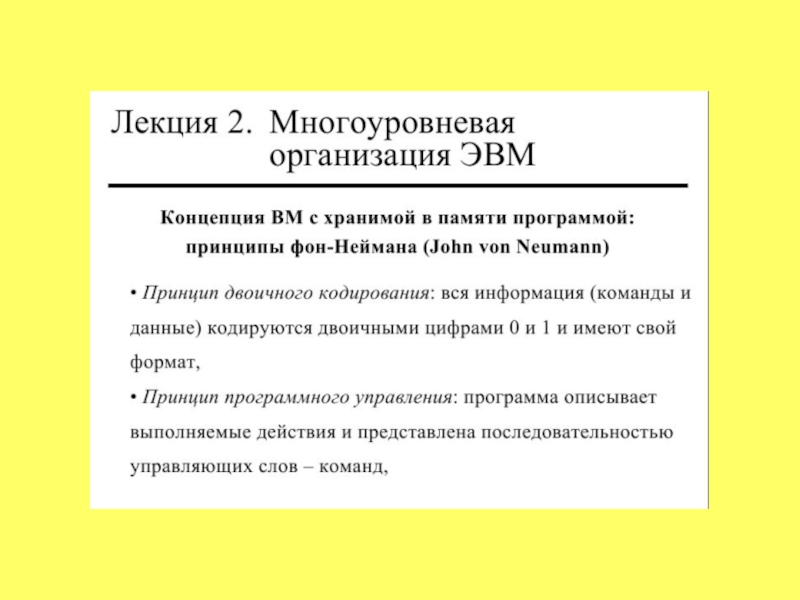 Лекция 2. Многоуровневая организация ЭВМ

Концепция ВМ с хранимой в памяти программой: принципы фон-Неймана (John von Neumann)

• Принцип двоичного кодирования: вся информация (команды и данные) кодируются двоичными цифрами 0 и 1 и имеют свой формат,

• Принцип программного управления: программа описывает выполняемые действия и представлена последовательностью управляющих слов – команд,